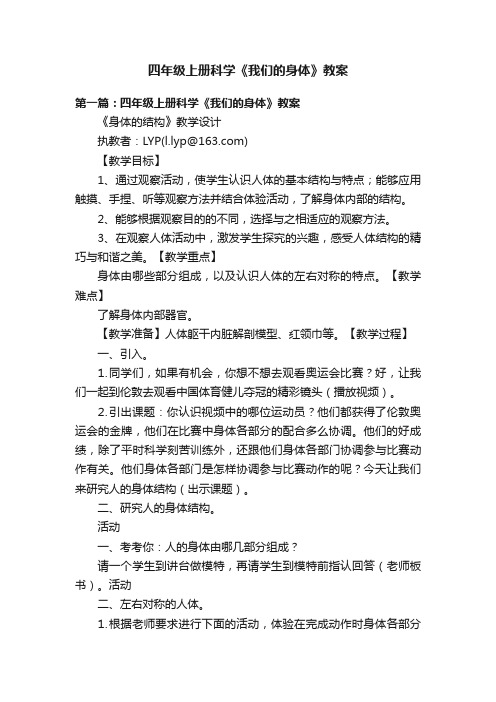 四年级上册科学《我们的身体》教案

第一篇：四年级上册科学《我们的身体》教案

《身体的结构》教学设计

执教者：LYP(l.lyp@163.com)

【教学目标】

1、通过观察活动，使学生认识人体的基本结构与特点；能够应用触摸、手捏、听等观察方法并结合体验活动，了解身体内部的结构。

2、能够根据观察目的的不同，选择与之相适应的观察方法。

3、在观察人体活动中，激发学生探究的兴趣，感受人体结构的精巧与和谐之美。【教学重点】

身体由哪些部分组成，以及认识人体的左右对称的特点。【教学难点】

了解身体内部器官。

【教学准备】人体躯干内脏解剖模型、红领巾等。【教学过程】

一、引入。

1.同学们，如果有机会，你想不想去观看奥运会比赛？好，让我们一起到伦敦去观看中国体育健儿夺冠的精彩镜头（播放视频）。

2.引出课题：你认识视频中的哪位运动员？他们都获得了伦敦奥运会的金牌，他们在比赛中身体各部分的配合多么协调。他们的好成绩，除了平时科学刻苦训练外，还跟他们身体各部门协调参与比赛动作有关。他们身体各部门是怎样协调参与比赛动作的呢？今天让我们来研究人的身体结构（出示课题）。

二、研究人的身体结构。

活动

一、考考你：人的身体由哪几部分组成？

请一个学生到讲台做模特，再请学生到模特前指认回答（老师板书）。活动

二、左右对称的人体。

1.根据老师要求进行下面的活动，体验在完成动作时身体各部分